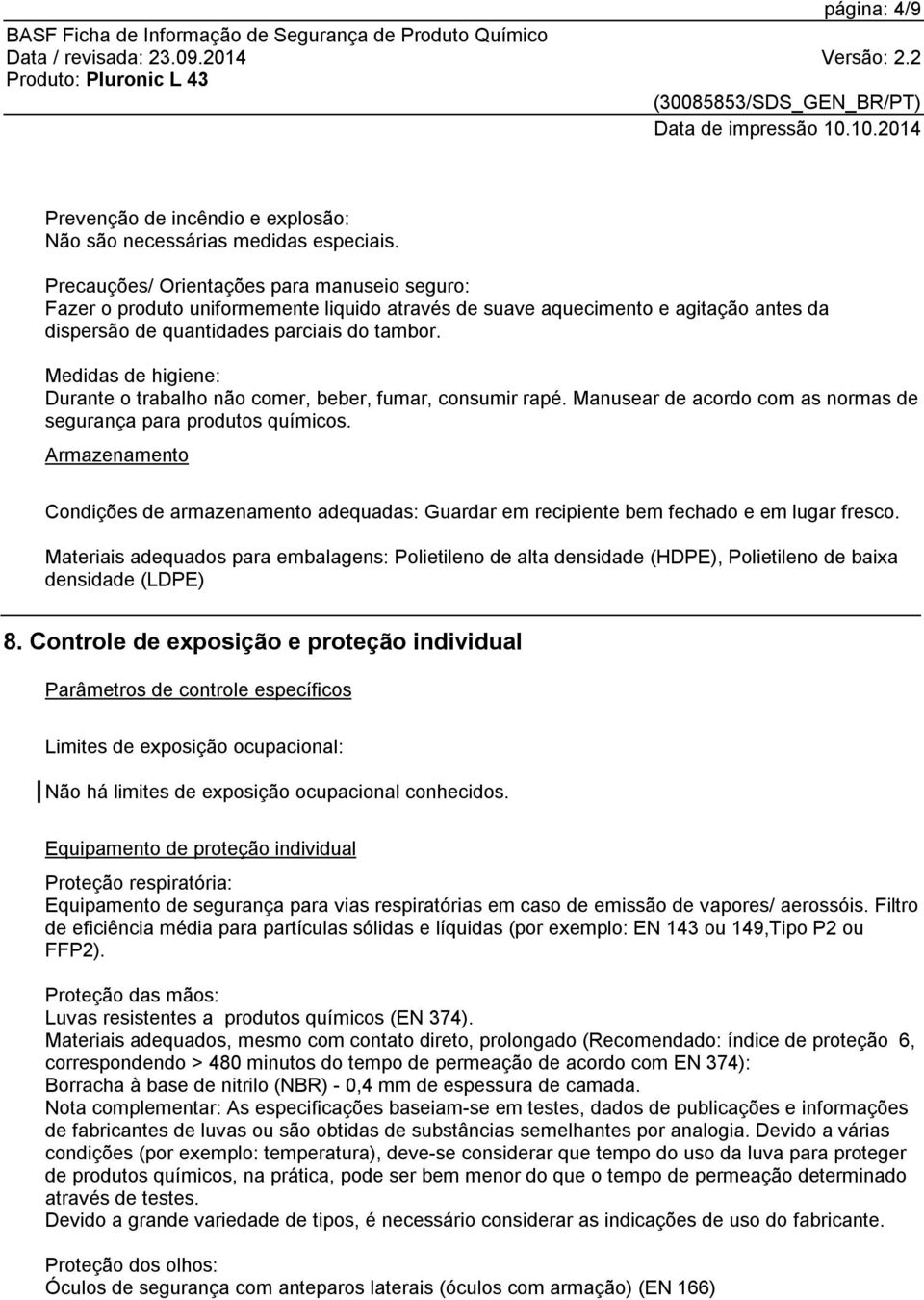 página: 4/9
BASF Ficha de Informação de Segurança de Produto Químico
Data / revisada: 23.09.2014 Versão: 2.2
Produto: Pluronic L 43
(30085853/SDS_GEN_BR/PT)
Data de impressão 10.10.2014

Prevenção de incêndio e explosão:
Não são necessárias medidas especiais.

Precauções/ Orientações para manuseio seguro:
Fazer o produto uniformemente liquido através de suave aquecimento e agitação antes da dispersão de quantidades parciais do tambor.

Medidas de higiene:
Durante o trabalho não comer, beber, fumar, consumir rapé. Manusear de acordo com as normas de segurança para produtos químicos.

Armazenamento

Condições de armazenamento adequadas: Guardar em recipiente bem fechado e em lugar fresco.

Materiais adequados para embalagens: Polietileno de alta densidade (HDPE), Polietileno de baixa densidade (LDPE)

8. Controle de exposição e proteção individual

Parâmetros de controle específicos

Limites de exposição ocupacional:

Não há limites de exposição ocupacional conhecidos.

Equipamento de proteção individual

Proteção respiratória:
Equipamento de segurança para vias respiratórias em caso de emissão de vapores/ aerossóis. Filtro de eficiência média para partículas sólidas e líquidas (por exemplo: EN 143 ou 149,Tipo P2 ou FFP2).

Proteção das mãos:
Luvas resistentes a produtos químicos (EN 374).
Materiais adequados, mesmo com contato direto, prolongado (Recomendado: índice de proteção 6, correspondendo > 480 minutos do tempo de permeação de acordo com EN 374):
Borracha à base de nitrilo (NBR) - 0,4 mm de espessura de camada.
Nota complementar: As especificações baseiam-se em testes, dados de publicações e informações de fabricantes de luvas ou são obtidas de substâncias semelhantes por analogia. Devido a várias condições (por exemplo: temperatura), deve-se considerar que tempo do uso da luva para proteger de produtos químicos, na prática, pode ser bem menor do que o tempo de permeação determinado através de testes.
Devido a grande variedade de tipos, é necessário considerar as indicações de uso do fabricante.

Proteção dos olhos:
Óculos de segurança com anteparos laterais (óculos com armação) (EN 166)